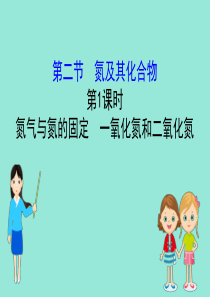 第二节 氮及其化合物

第1课时

氮气与氮的固定 一氧化氮和二氧化氮